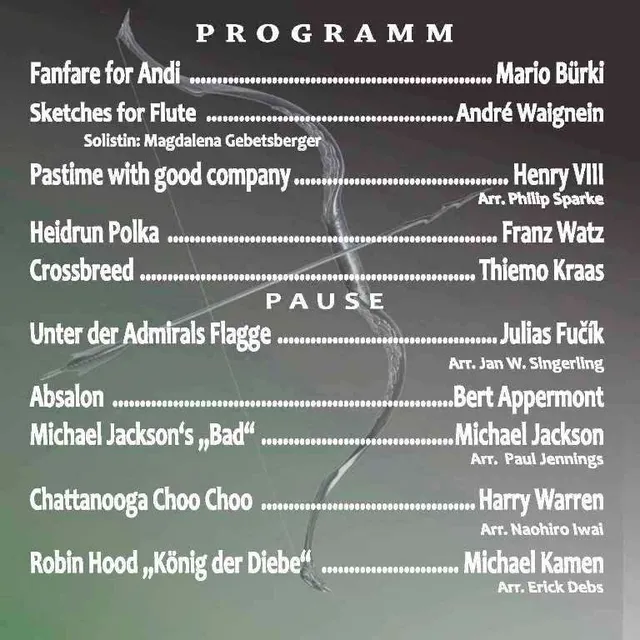 PROGRAMM

Fanfare for Andi Mario Bürki

Sketches for Flute André Waignein
Solistin: Magdalena Gebetsberger

Pastime with good company Henry VIII
Arr. Philip Sparke

Heidrun Polka Franz Watz

Crossbreed Thiemo Kraas

PAUSE

Unter der Admirals Flagge Julias Fučík
Arr. Jan W. Singerling

Absalon Bert Appermont

Michael Jackson's „Bad“ Michael Jackson
Arr. Paul Jennings

Chattanooga Choo Choo Harry Warren
Arr. Naohiro Iwai

Robin Hood „König der Diebe“ Michael Kamen
Arr. Erick Debs